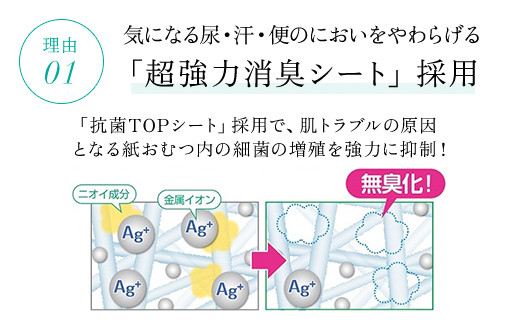 理由
01

気になる尿・汗・便のにおいをやわらげる
「超強力消臭シート」採用

「抗菌TOPシート」採用で、肌トラブルの原因となる紙おむつ内の細菌の増殖を強力に抑制！

ニオイ成分
金属イオン
$Ag^+$
$Ag^+$
$Ag^+$
$Ag^+$

無臭化！
$Ag^+$